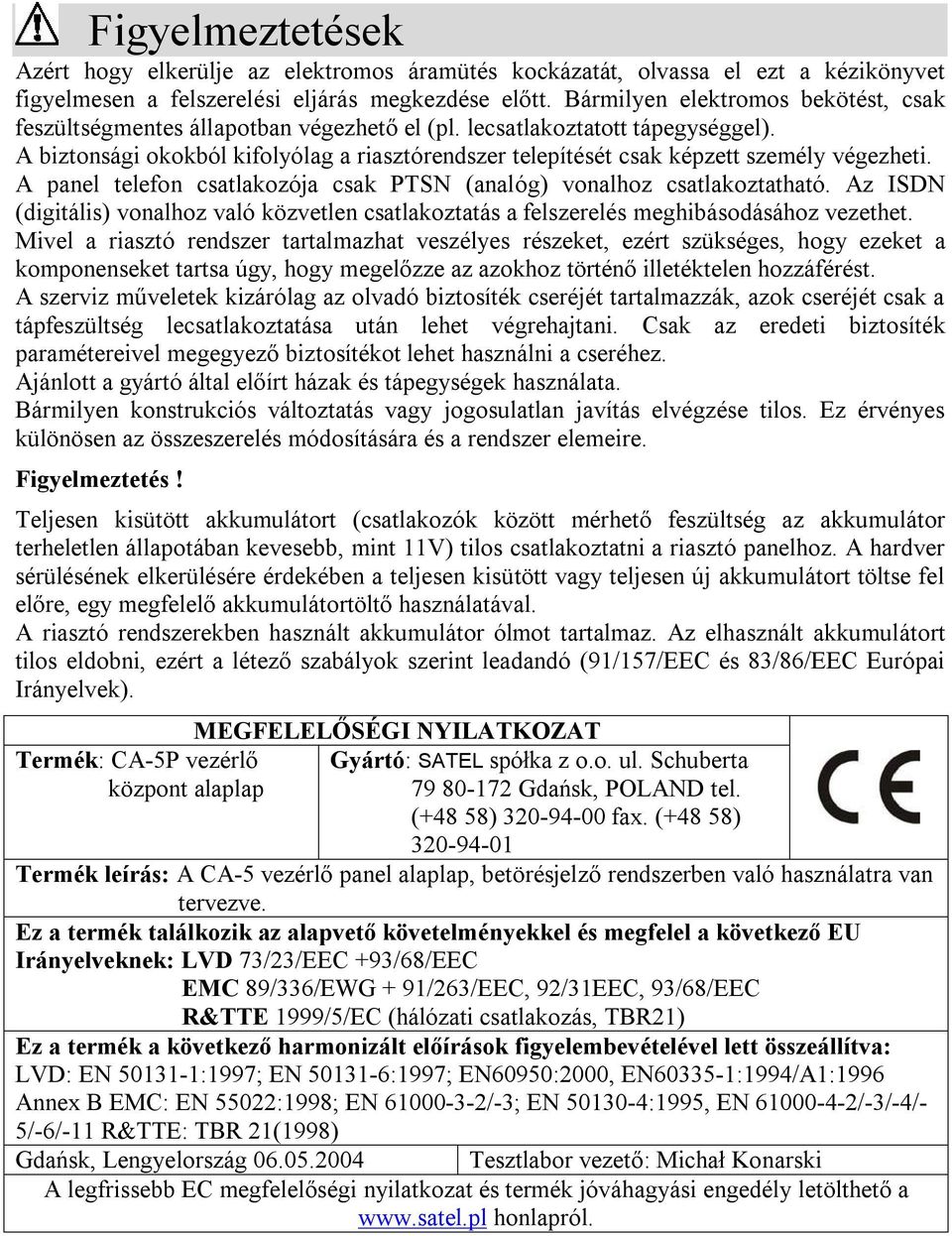 Figyelmeztetések

Azért hogy elkerülje az elektromos áramütés kockázatát, olvassa el ezt a kézikönyvet figyelmesen a felszerelési eljárás megkezdése előtt. Bármilyen elektromos bekötést, csak feszültségmentes állapotban végezhető el (pl. lecsatlakoztatott tápegységgel).
A biztonsági okokból kifolyólag a riasztórendszer telepítését csak képzett személy végezheti.
A panel telefon csatlakozója csak PTSN (analóg) vonalhoz csatlakoztatható. Az ISDN (digitális) vonalhoz való közvetlen csatlakoztatás a felszerelés meghibásodásához vezethet.
Mivel a riasztó rendszer tartalmazhat veszélyes részeket, ezért szükséges, hogy ezeket a komponenseket tartsa úgy, hogy megelőzze az azokhoz történő illetéktelen hozzáférést.
A szerviz műveletek kizárólag az olvadó biztosíték cseréjét tartalmazzák, azok cseréjét csak a tápfeszültség lecsatlakoztatása után lehet végrehajtani. Csak az eredeti biztosíték paramétereivel megegyező biztosítékot lehet használni a cseréhez.
Ajánlott a gyártó által előírt házak és tápegységek használata.
Bármilyen konstrukciós változtatás vagy jogosulatlan javítás elvégzése tilos. Ez érvényes különösen az összeszerelés módosítására és a rendszer elemeire.

Figyelmeztetés !

Teljesen kisütött akkumulátort (csatlakozók között mérhető feszültség az akkumulátor terheletlen állapotában kevesebb, mint 11V) tilos csatlakoztatni a riasztó panelhoz. A hardver sérülésének elkerülésére érdekében a teljesen kisütött vagy teljesen új akkumulátort töltse fel előre, egy megfelelő akkumulátortöltő használatával.
A riasztó rendszerekben használt akkumulátor ólmot tartalmaz. Az elhasznált akkumulátort tilos eldobni, ezért a létező szabályok szerint leadandó (91/157/EEC és 83/86/EEC Európai Irányelvek).

MEGFELELŐSÉGI NYILATKOZAT
Termék: CA-5P vezérlő központ alaplap
Gyártó: SATEL spółka z o.o. ul. Schuberta 79 80-172 Gdańsk, POLAND tel. (+48 58) 320-94-00 fax. (+48 58) 320-94-01
CE
Termék leírás: A CA-5 vezérlő panel alaplap, betörésjelző rendszerben való használatra van tervezve.
Ez a termék találkozik az alapvető követelményekkel és megfelel a következő EU Irányelveknek: LVD 73/23/EEC +93/68/EEC
EMC 89/336/EWG + 91/263/EEC, 92/31EEC, 93/68/EEC
R&TTE 1999/5/EC (hálózati csatlakozás, TBR21)
Ez a termék a következő harmonizált előírások figyelembevételével lett összeállítva:
LVD: EN 50131-1:1997; EN 50131-6:1997; EN60950:2000, EN60335-1:1994/A1:1996
Annex B EMC: EN 55022:1998; EN 61000-3-2/-3; EN 50130-4:1995, EN 61000-4-2/-3/-4/-5/-6/-11 R&TTE: TBR 21(1998)
Gdańsk, Lengyelország 06.05.2004
Tesztlabor vezető: Michał Konarski
A legfrissebb EC megfelelőségi nyilatkozat és termék jóváhagyási engedély letölthető a www.satel.pl honlapról.